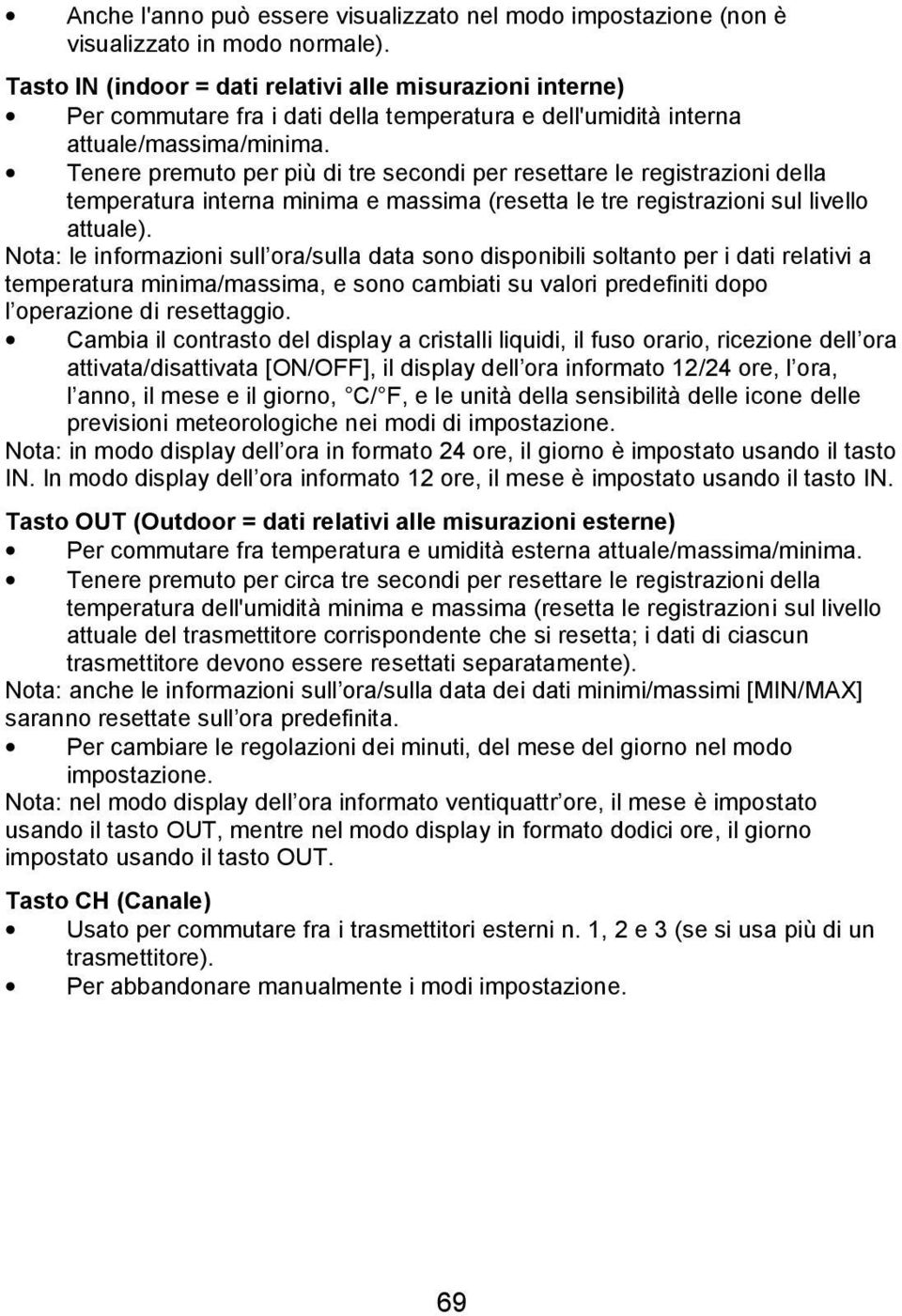 • Anche l'anno può essere visualizzato nel modo impostazione (non è visualizzato in modo normale).

Tasto IN (indoor = dati relativi alle misurazioni interne)
• Per commutare fra i dati della temperatura e dell'umidità interna attuale/massima/minima.
• Tenere premuto per più di tre secondi per resettare le registrazioni della temperatura interna minima e massima (resetta le tre registrazioni sul livello attuale).
Nota: le informazioni sull ora/sulla data sono disponibili soltanto per i dati relativi a temperatura minima/massima, e sono cambiati su valori predefiniti dopo l operazione di resettaggio.
• Cambia il contrasto del display a cristalli liquidi, il fuso orario, ricezione dell ora attivata/disattivata [ON/OFF], il display dell ora informato 12/24 ore, l ora, l anno, il mese e il giorno, C/ F, e le unità della sensibilità delle icone delle previsioni meteorologiche nei modi di impostazione.
Nota: in modo display dell ora in formato 24 ore, il giorno è impostato usando il tasto IN. In modo display dell ora informato 12 ore, il mese è impostato usando il tasto IN.

Tasto OUT (Outdoor = dati relativi alle misurazioni esterne)
• Per commutare fra temperatura e umidità esterna attuale/massima/minima.
• Tenere premuto per circa tre secondi per resettare le registrazioni della temperatura dell'umidità minima e massima (resetta le registrazioni sul livello attuale del trasmettitore corrispondente che si resetta; i dati di ciascun trasmettitore devono essere resettati separatamente).
Nota: anche le informazioni sull ora/sulla data dei dati minimi/massimi [MIN/MAX] saranno resettate sull ora predefinita.
• Per cambiare le regolazioni dei minuti, del mese del giorno nel modo impostazione.
Nota: nel modo display dell ora informato ventiquattr ore, il mese è impostato usando il tasto OUT, mentre nel modo display in formato dodici ore, il giorno impostato usando il tasto OUT.

Tasto CH (Canale)
• Usato per commutare fra i trasmettitori esterni n. 1, 2 e 3 (se si usa più di un trasmettitore).
• Per abbandonare manualmente i modi impostazione.

69